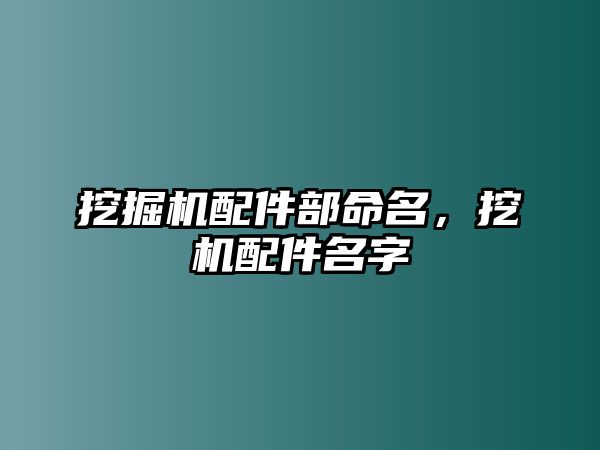 挖掘机配件部命名，挖机配件名字